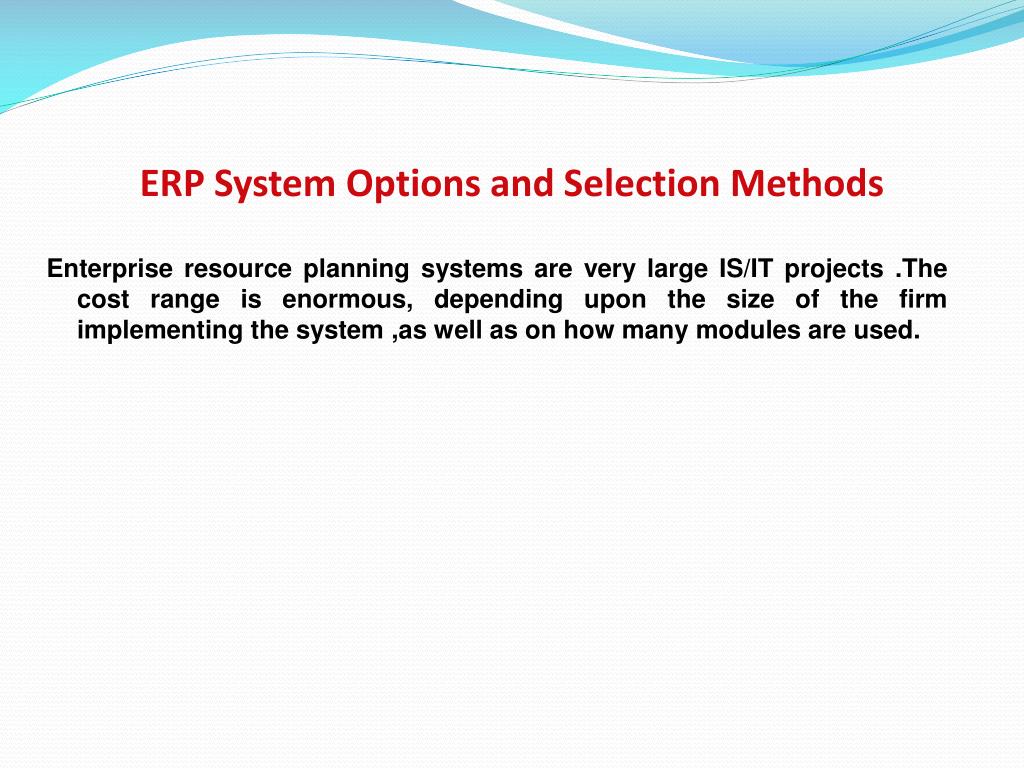 ERP System Options and Selection Methods

Enterprise resource planning systems are very large IS/IT projects .The cost range is enormous, depending upon the size of the firm implementing the system ,as well as on how many modules are used.